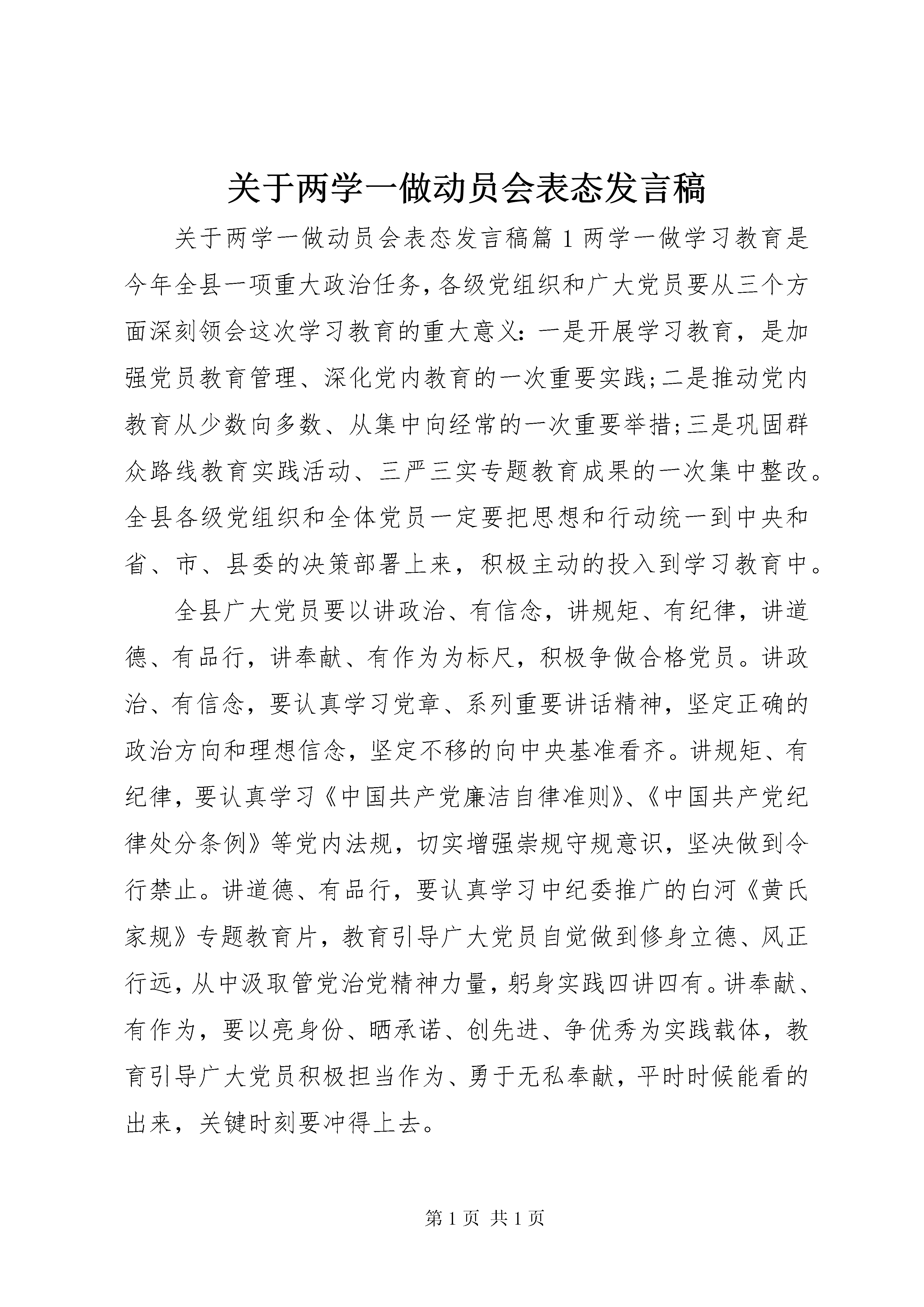 关于两学一做动员会表态发言稿

关于两学一做动员会表态发言稿篇1两学一做学习教育是今年全县一项重大政治任务，各级党组织和广大党员要从三个方面深刻领会这次学习教育的重大意义：一是开展学习教育，是加强党员教育管理、深化党内教育的一次重要实践；二是推动党内教育从少数向多数、从集中向经常的一次重要举措；三是巩固群众路线教育实践活动、三严三实专题教育成果的一次集中整改。全县各级党组织和全体党员一定要把思想和行动统一到中央和省、市、县委的决策部署上来，积极主动的投入到学习教育中。

全县广大党员要以讲政治、有信念，讲规矩、有纪律，讲道德、有品行，讲奉献、有作为为标尺，积极争做合格党员。讲政治、有信念，要认真学习党章、系列重要讲话精神，坚定正确的政治方向和理想信念，坚定不移的向中央基准看齐。讲规矩、有纪律，要认真学习《中国共产党廉洁自律准则》、《中国共产党纪律处分条例》等党内法规，切实增强崇规守规意识，坚决做到令行禁止。讲道德、有品行，要认真学习中纪委推广的白河《黄氏家规》专题教育片，教育引导广大党员自觉做到修身立德、风正行远，从中汲取管党治党精神力量，躬身实践四讲四有。讲奉献、有作为，要以亮身份、晒承诺、创先进、争优秀为实践载体，教育引导广大党员积极担当作为、勇于无私奉献，平时时候能看的出来，关键时刻要冲得上去。

第1页 共1页